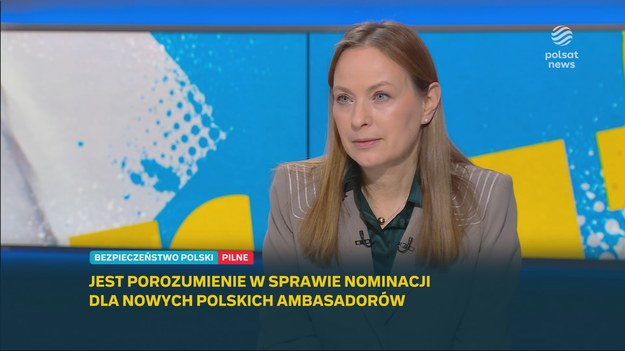 polsat news

BEZPIECZEŃSTWO POLSKI PILNE

JEST POROZUMIENIE W SPRAWIE NOMINACJI DLA NOWYCH POLSKICH AMBASADORÓW